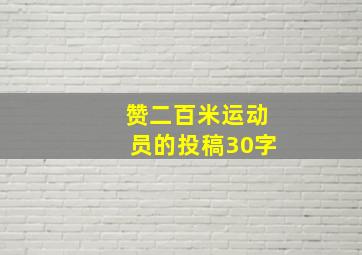 赞二百米运动员的投稿30字